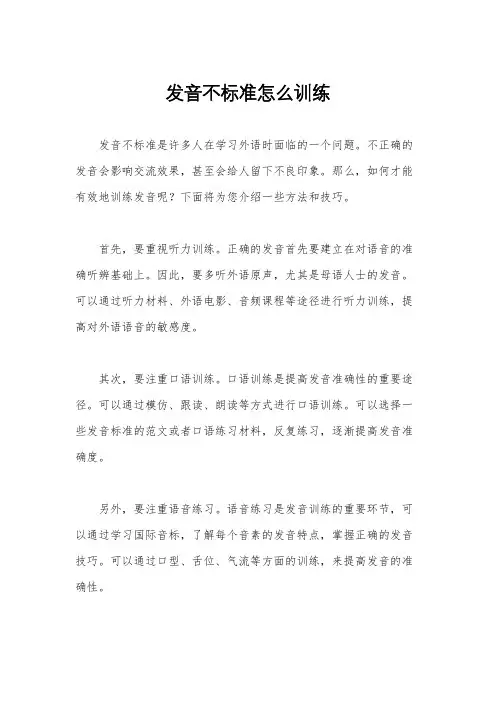 发音不标准怎么训练

发音不标准是许多人在学习外语时面临的一个问题。不正确的发音会影响交流效果，甚至会给人留下不良印象。那么，如何才能有效地训练发音呢？下面将为您介绍一些方法和技巧。

首先，要重视听力训练。正确的发音首先要建立在对语音的准确听辨基础上。因此，要多听外语原声，尤其是母语人士的发音。可以通过听力材料、外语电影、音频课程等途径进行听力训练，提高对外语语音的敏感度。

其次，要注重口语训练。口语训练是提高发音准确性的重要途径。可以通过模仿、跟读、朗读等方式进行口语训练。可以选择一些发音标准的范文或者口语练习材料，反复练习，逐渐提高发音准确度。

另外，要注重语音练习。语音练习是发音训练的重要环节，可以通过学习国际音标，了解每个音素的发音特点，掌握正确的发音技巧。可以通过口型、舌位、气流等方面的训练，来提高发音的准确性。